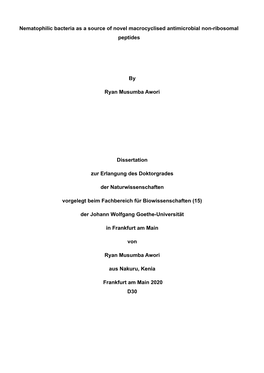 Nematophilic bacteria as a source of novel macrocyclised antimicrobial non-ribosomal peptides

By

Ryan Musumba Awori

Dissertation

zur Erlangung des Doktorgrades

der Naturwissenschaften

vorgelegt beim Fachbereich für Biowissenschaften (15)

der Johann Wolfgang Goethe-Universität

in Frankfurt am Main

von

Ryan Musumba Awori

aus Nakuru, Kenia

Frankfurt am Main 2020
D30